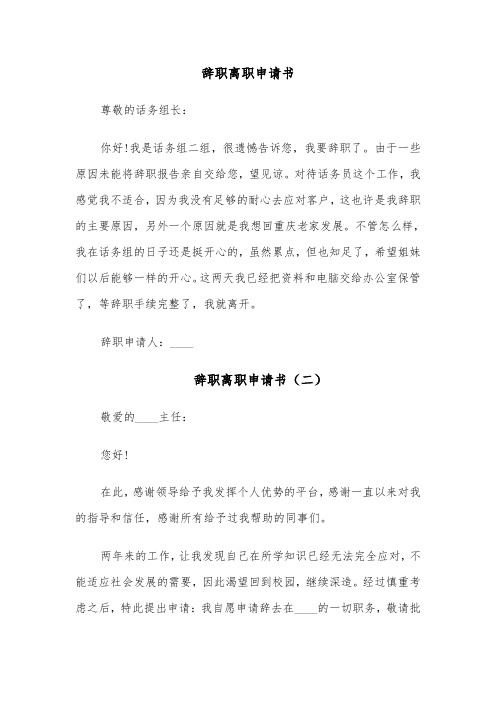 辞职离职申请书

尊敬的话务组长：

你好!我是话务组二组，很遗憾告诉您，我要辞职了。由于一些原因未能将辞职报告亲自交给您，望见谅。对待话务员这个工作，我感觉我不适合，因为我没有足够的耐心去应对客户，这也许是我辞职的主要原因，另外一个原因就是我想回重庆老家发展。不管怎么样，我在话务组的日子还是挺开心的，虽然累点，但也知足了，希望姐妹们以后能够一样的开心。这两天我已经把资料和电脑交给办公室保管了，等辞职手续完整了，我就离开。

辞职申请人：____

辞职离职申请书（二）

敬爱的____主任：

您好!

在此，感谢领导给予我发挥个人优势的平台，感谢一直以来对我的指导和信任，感谢所有给予过我帮助的同事们。

两年来的工作，让我发现自己在所学知识已经无法完全应对，不能适应社会发展的需要，因此渴望回到校园，继续深造。经过慎重考虑之后，特此提出申请：我自愿申请辞去在____的一切职务，敬请批